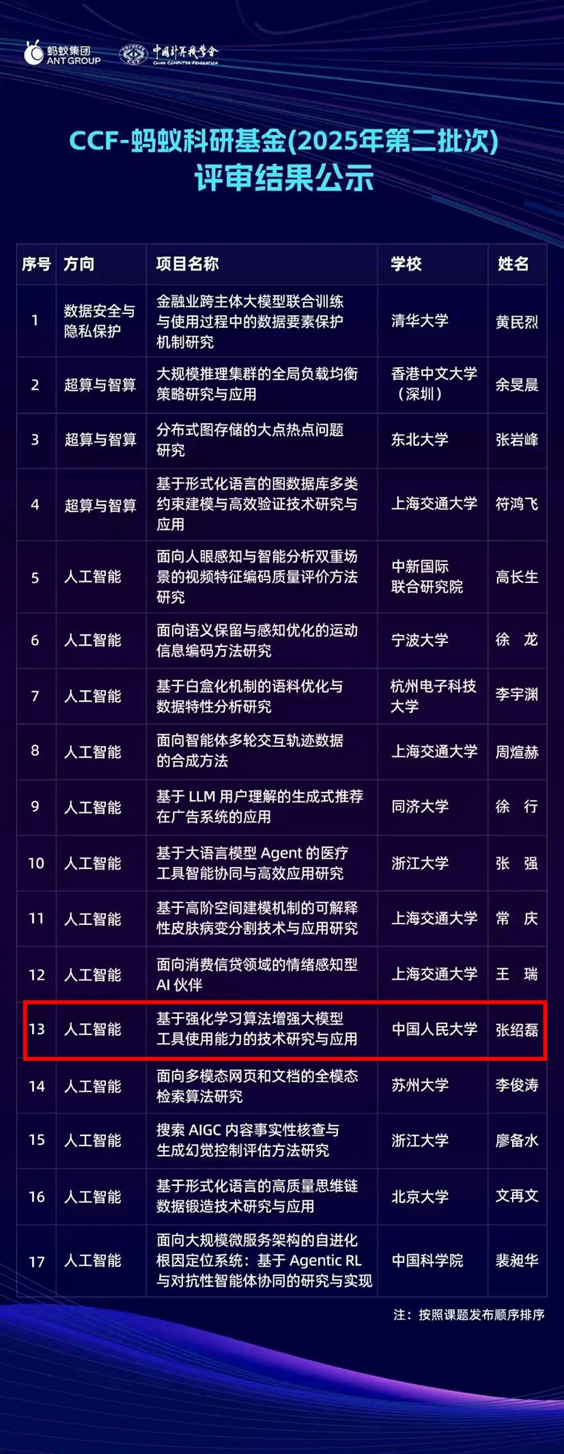 蚂蚁集团
ANT GROUP

中国计算机学会
CHINA COMPUTER FEDERATION

CCF-蚂蚁科研基金(2025年第二批次)
评审结果公示

| 序号 | 方向 | 项目名称 | 学校 | 姓名 |
|---|---|---|---|---|
| 1 | 数据安全与隐私保护 | 金融业跨主体大模型联合训练与使用过程中的数据要素保护机制研究 | 清华大学 | 黄民烈 |
| 2 | 超算与智算 | 大规模推理集群的全局负载均衡策略研究与应用 | 香港中文大学（深圳） | 余旻晨 |
| 3 | 超算与智算 | 分布式图存储的大点热点问题研究 | 东北大学 | 张岩峰 |
| 4 | 超算与智算 | 基于形式化语言的图数据库多类约束建模与高效验证技术研究与应用 | 上海交通大学 | 符鸿飞 |
| 5 | 人工智能 | 面向人眼感知与智能分析双重场景的视频特征编码质量评价方法研究 | 中新国际联合研究院 | 高长生 |
| 6 | 人工智能 | 面向语义保留与感知优化的运动信息编码方法研究 | 宁波大学 | 徐 龙 |
| 7 | 人工智能 | 基于白盒化机制的语料优化与数据特性分析研究 | 杭州电子科技大学 | 李宇渊 |
| 8 | 人工智能 | 面向智能体多轮交互轨迹数据的合成方法 | 上海交通大学 | 周煊赫 |
| 9 | 人工智能 | 基于LLM用户理解的生成式推荐在广告系统的应用 | 同济大学 | 徐 行 |
| 10 | 人工智能 | 基于大语言模型Agent的医疗工具智能协同与高效应用研究 | 浙江大学 | 张 强 |
| 11 | 人工智能 | 基于高阶空间建模机制的可解释性皮肤病变分割技术与应用研究 | 上海交通大学 | 常 庆 |
| 12 | 人工智能 | 面向消费信贷领域的情绪感知型AI伙伴 | 上海交通大学 | 王 瑞 |
| 13 | 人工智能 | 基于强化学习算法增强大模型工具使用能力的技术研究与应用 | 中国人民大学 | 张绍磊 |
| 14 | 人工智能 | 面向多模态网页和文档的全模态检索算法研究 | 苏州大学 | 李俊涛 |
| 15 | 人工智能 | 搜索AIGC内容事实性核查与生成幻觉控制评估方法研究 | 浙江大学 | 廖备水 |
| 16 | 人工智能 | 基于形式化语言的高质量思维链数据锻造技术研究与应用 | 北京大学 | 文再文 |
| 17 | 人工智能 | 面向大规模微服务架构的自进化根因定位系统：基于Agentic RL与对抗性智能体协同的研究与实现 | 中国科学院 | 裴昶华 |

注：按照课题发布顺序排序